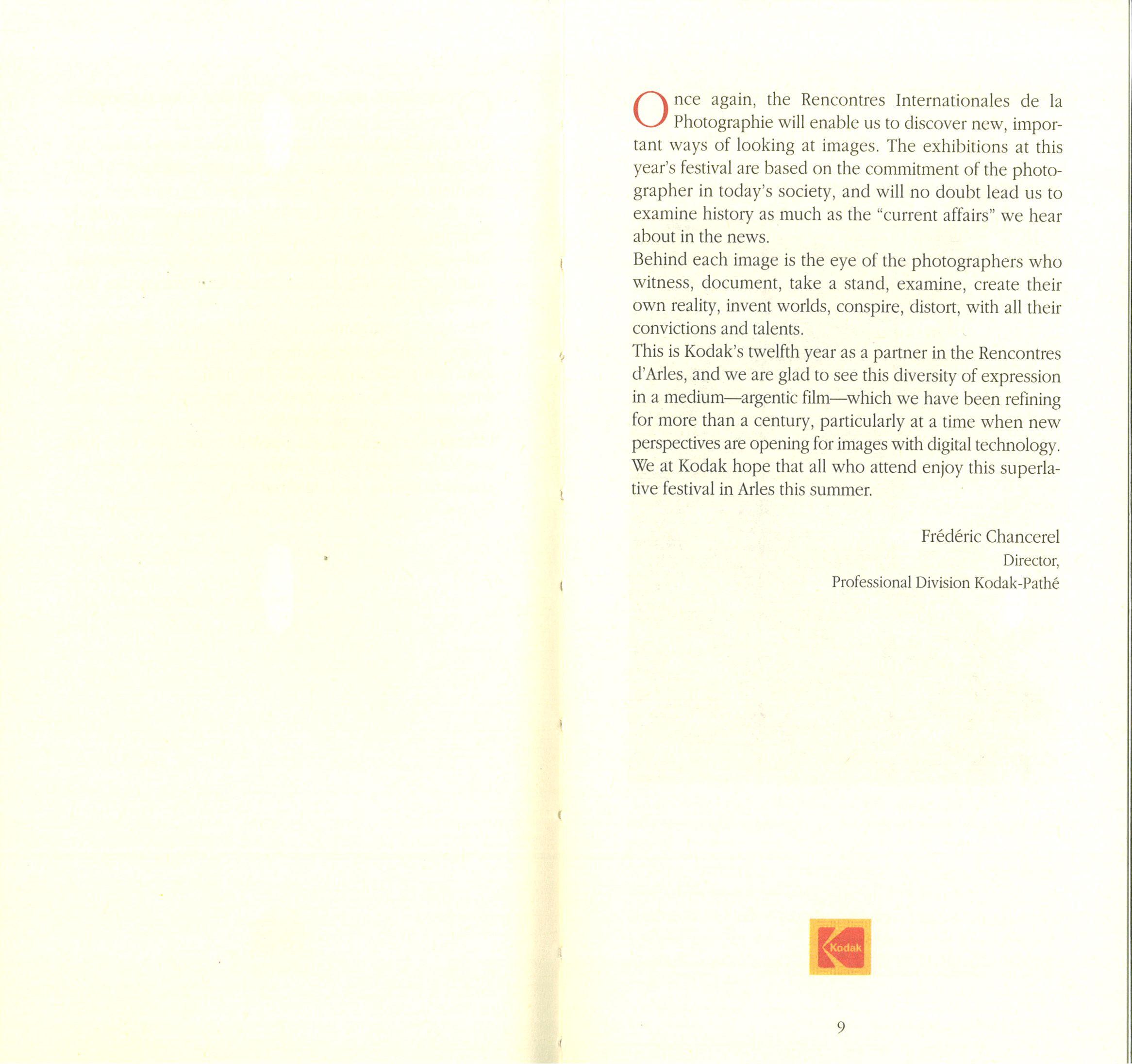 Once again, the Rencontres Internationales de la Photographie will enable us to discover new, important ways of looking at images. The exhibitions at this year's festival are based on the commitment of the photographer in today's society, and will no doubt lead us to examine history as much as the "current affairs" we hear about in the news.
Behind each image is the eye of the photographers who witness, document, take a stand, examine, create their own reality, invent worlds, conspire, distort, with all their convictions and talents.
This is Kodak's twelfth year as a partner in the Rencontres d'Arles, and we are glad to see this diversity of expression in a medium—argentic film—which we have been refining for more than a century, particularly at a time when new perspectives are opening for images with digital technology.
We at Kodak hope that all who attend enjoy this superlative festival in Arles this summer.

Frédéric Chancerel
Director,
Professional Division Kodak-Pathé

Kodak

9